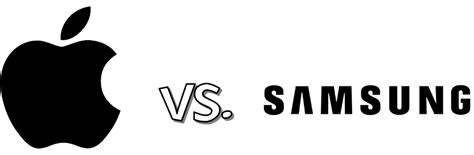 VS.

SAMSUNG